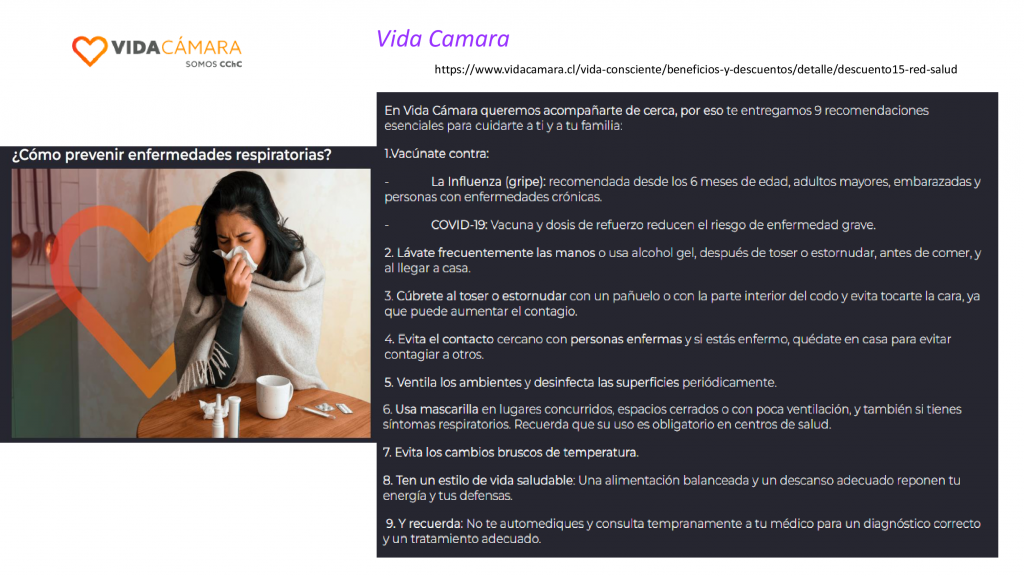 VIDACÁMARA
SOMOS CChC

Vida Camara

https://www.vidacamara.cl/vida-consciente/beneficios-y-descuentos/detalle/descuento15-red-salud

¿Cómo prevenir enfermedades respiratorias?

En Vida Cámara queremos acompañarte de cerca, por eso te entregamos 9 recomendaciones esenciales para cuidarte a ti y a tu familia:

1.Vacúnate contra:

- La Influenza (gripe): recomendada desde los 6 meses de edad, adultos mayores, embarazadas y personas con enfermedades crónicas.

- COVID-19: Vacuna y dosis de refuerzo reducen el riesgo de enfermedad grave.

2. Lávate frecuentemente las manos o usa alcohol gel, después de toser o estornudar, antes de comer, y al llegar a casa.

3. Cúbrete al toser o estornudar con un pañuelo o con la parte interior del codo y evita tocarte la cara, ya que puede aumentar el contagio.

4. Evita el contacto cercano con personas enfermas y si estás enfermo, quédate en casa para evitar contagiar a otros.

5. Ventila los ambientes y desinfecta las superficies periódicamente.

6. Usa mascarilla en lugares concurridos, espacios cerrados o con poca ventilación, y también si tienes síntomas respiratorios. Recuerda que su uso es obligatorio en centros de salud.

7. Evita los cambios bruscos de temperatura.

8. Ten un estilo de vida saludable: Una alimentación balanceada y un descanso adecuado reponen tu energía y tus defensas.

9. Y recuerda: No te automediques y consulta tempranamente a tu médico para un diagnóstico correcto y un tratamiento adecuado.